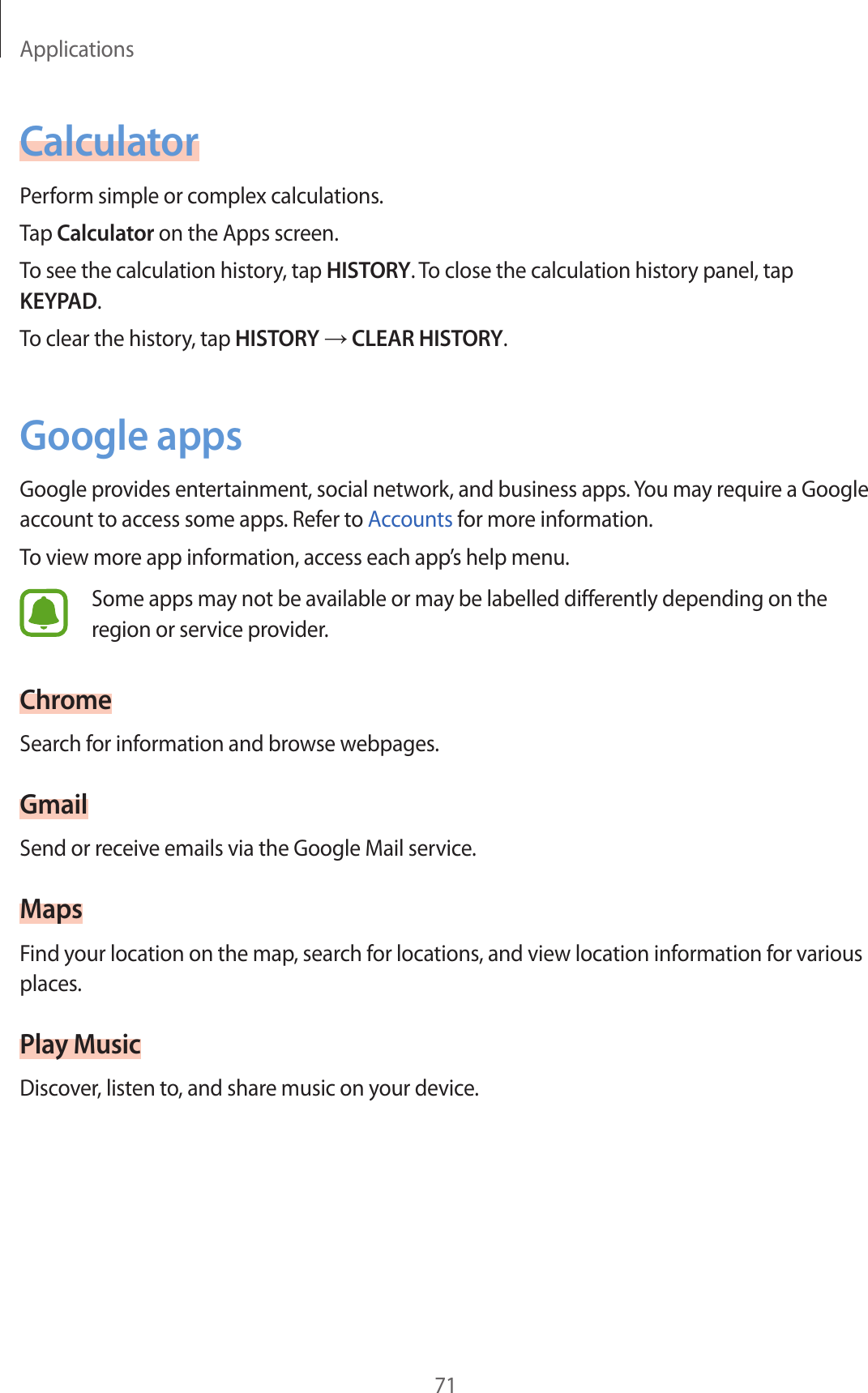 Applications

Calculator

Perform simple or complex calculations.

Tap Calculator on the Apps screen.

To see the calculation history, tap HISTORY. To close the calculation history panel, tap KEYPAD.

To clear the history, tap HISTORY → CLEAR HISTORY.

Google apps

Google provides entertainment, social network, and business apps. You may require a Google account to access some apps. Refer to Accounts for more information.

To view more app information, access each app's help menu.

Some apps may not be available or may be labelled differently depending on the region or service provider.

Chrome

Search for information and browse webpages.

Gmail

Send or receive emails via the Google Mail service.

Maps

Find your location on the map, search for locations, and view location information for various places.

Play Music

Discover, listen to, and share music on your device.

71